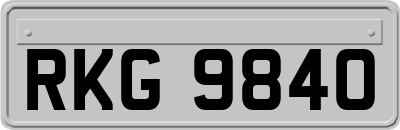 RKG 9840